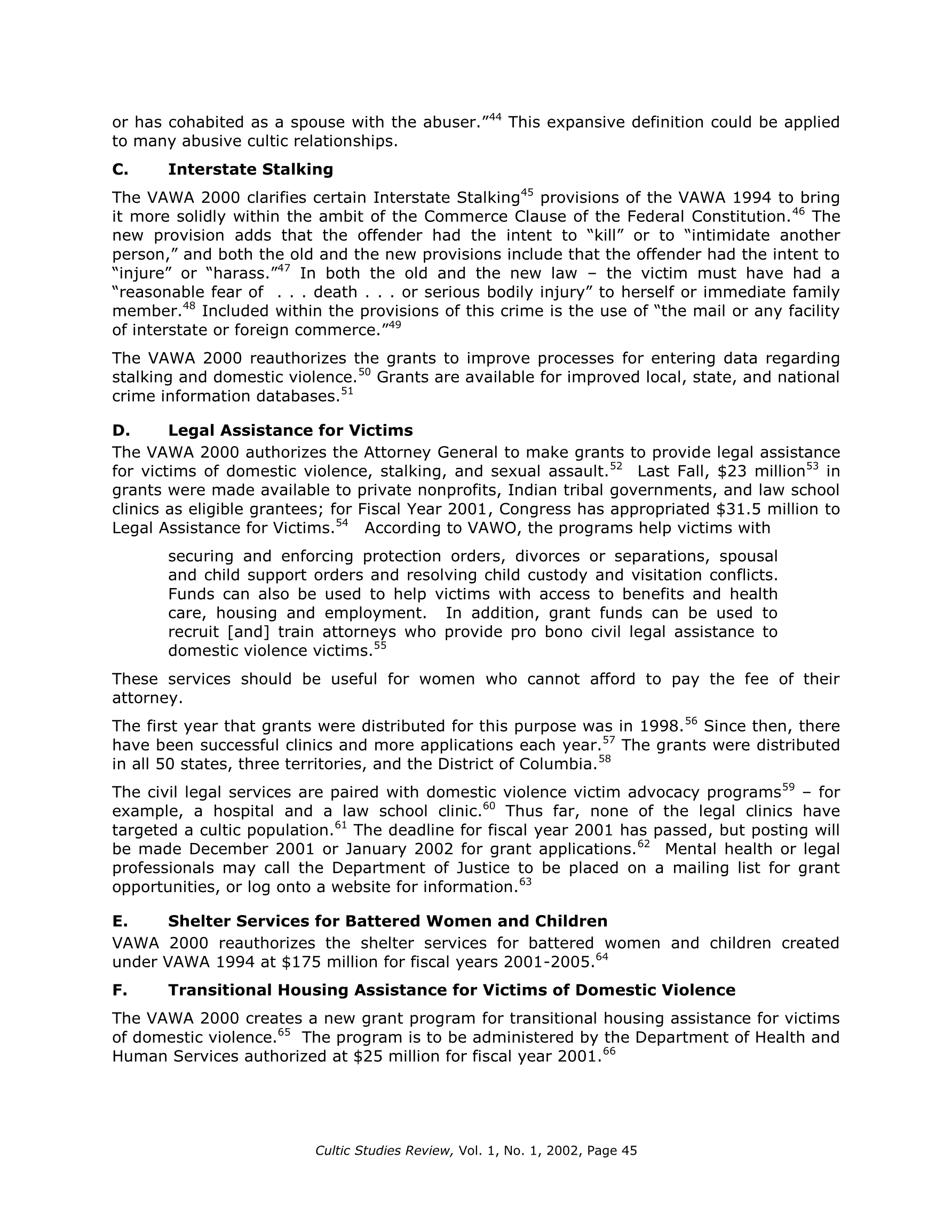 or has cohabited as a spouse with the abuser."$^{44}$ This expansive definition could be applied to many abusive cultic relationships.

C. Interstate Stalking

The VAWA 2000 clarifies certain Interstate Stalking$^{45}$ provisions of the VAWA 1994 to bring it more solidly within the ambit of the Commerce Clause of the Federal Constitution.$^{46}$ The new provision adds that the offender had the intent to "kill" or to "intimidate another person," and both the old and the new provisions include that the offender had the intent to "injure" or "harass."$^{47}$ In both the old and the new law – the victim must have had a "reasonable fear of . . . death . . . or serious bodily injury" to herself or immediate family member.$^{48}$ Included within the provisions of this crime is the use of "the mail or any facility of interstate or foreign commerce."$^{49}$

The VAWA 2000 reauthorizes the grants to improve processes for entering data regarding stalking and domestic violence.$^{50}$ Grants are available for improved local, state, and national crime information databases.$^{51}$

D. Legal Assistance for Victims

The VAWA 2000 authorizes the Attorney General to make grants to provide legal assistance for victims of domestic violence, stalking, and sexual assault.$^{52}$ Last Fall, \$23 million$^{53}$ in grants were made available to private nonprofits, Indian tribal governments, and law school clinics as eligible grantees; for Fiscal Year 2001, Congress has appropriated \$31.5 million to Legal Assistance for Victims.$^{54}$ According to VAWO, the programs help victims with

securing and enforcing protection orders, divorces or separations, spousal and child support orders and resolving child custody and visitation conflicts. Funds can also be used to help victims with access to benefits and health care, housing and employment. In addition, grant funds can be used to recruit [and] train attorneys who provide pro bono civil legal assistance to domestic violence victims.$^{55}$

These services should be useful for women who cannot afford to pay the fee of their attorney.

The first year that grants were distributed for this purpose was in 1998.$^{56}$ Since then, there have been successful clinics and more applications each year.$^{57}$ The grants were distributed in all 50 states, three territories, and the District of Columbia.$^{58}$

The civil legal services are paired with domestic violence victim advocacy programs$^{59}$ – for example, a hospital and a law school clinic.$^{60}$ Thus far, none of the legal clinics have targeted a cultic population.$^{61}$ The deadline for fiscal year 2001 has passed, but posting will be made December 2001 or January 2002 for grant applications.$^{62}$ Mental health or legal professionals may call the Department of Justice to be placed on a mailing list for grant opportunities, or log onto a website for information.$^{63}$

E. Shelter Services for Battered Women and Children

VAWA 2000 reauthorizes the shelter services for battered women and children created under VAWA 1994 at \$175 million for fiscal years 2001-2005.$^{64}$

F. Transitional Housing Assistance for Victims of Domestic Violence

The VAWA 2000 creates a new grant program for transitional housing assistance for victims of domestic violence.$^{65}$ The program is to be administered by the Department of Health and Human Services authorized at \$25 million for fiscal year 2001.$^{66}$

Cultic Studies Review, Vol. 1, No. 1, 2002, Page 45